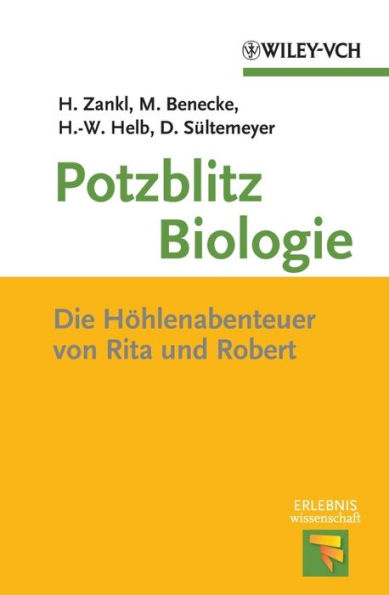 WILEY-VCH

H. Zankl, M. Benecke, H.-W. Helb, D. Sültemeyer

Potzblitz Biologie

Die Höhlenabenteuer von Rita und Robert

ERLEBNIS wissenschaft